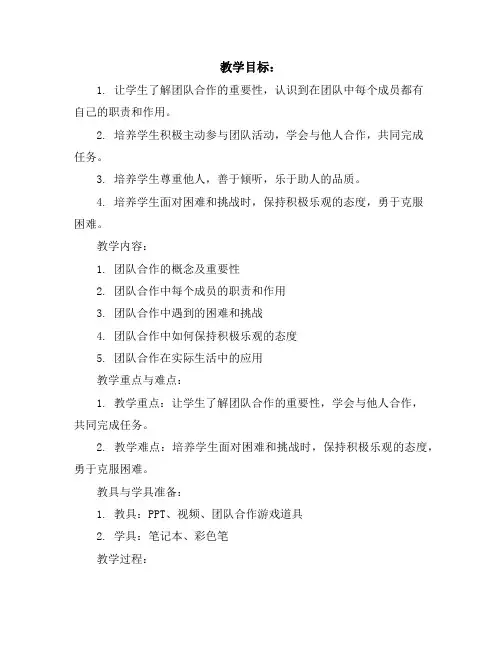 教学目标：

1. 让学生了解团队合作的重要性，认识到在团队中每个成员都有自己的职责和作用。

2. 培养学生积极主动参与团队活动，学会与他人合作，共同完成任务。

3. 培养学生尊重他人，善于倾听，乐于助人的品质。

4. 培养学生面对困难和挑战时，保持积极乐观的态度，勇于克服困难。

教学内容：

1. 团队合作的概念及重要性

2. 团队合作中每个成员的职责和作用

3. 团队合作中遇到的困难和挑战

4. 团队合作中如何保持积极乐观的态度

5. 团队合作在实际生活中的应用

教学重点与难点：

1. 教学重点：让学生了解团队合作的重要性，学会与他人合作，共同完成任务。

2. 教学难点：培养学生面对困难和挑战时，保持积极乐观的态度，勇于克服困难。

教具与学具准备：

1. 教具：PPT、视频、团队合作游戏道具

2. 学具：笔记本、彩色笔

教学过程：